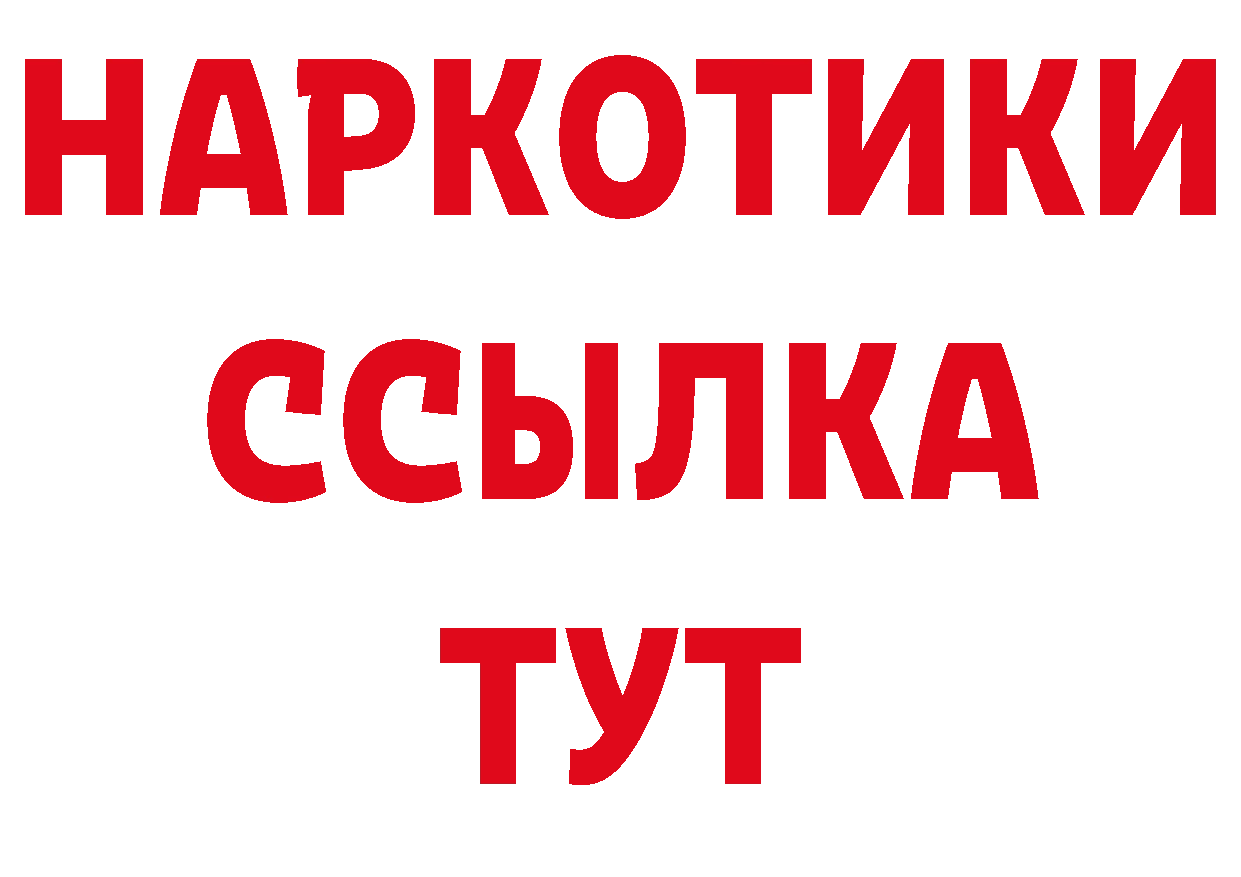 НАРКОТИКИ
ССЫЛКА
ТУТ